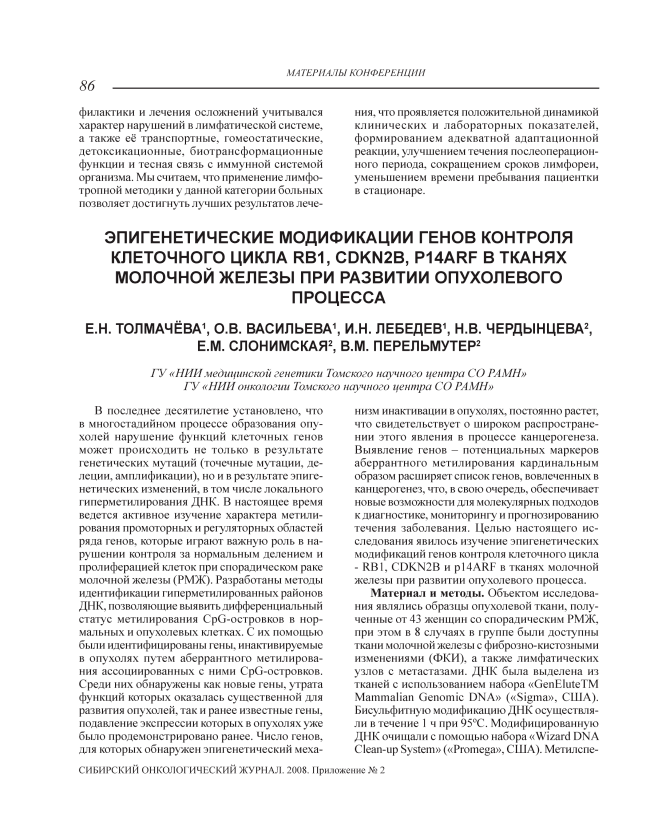 МАТЕРИАЛЫ КОНФЕРЕНЦИИ

86

филактики и лечения осложнений учитывался характер нарушений в лимфатической системе, а также её транспортные, гомеостатические, детоксикационные, биотрансформационные функции и тесная связь с иммунной системой организма. Мы считаем, что применение лимфотропной методики у данной категории больных позволяет достигнуть лучших результатов лечения, что проявляется положительной динамикой клинических и лабораторных показателей, формированием адекватной адаптационной реакции, улучшением течения послеоперационного периода, сокращением сроков лимфореи, уменьшением времени пребывания пациентки в стационаре.

ЭПИГЕНЕТИЧЕСКИЕ МОДИФИКАЦИИ ГЕНОВ КОНТРОЛЯ КЛЕТОЧНОГО ЦИКЛА RB1, CDKN2B, P14ARF В ТКАНЯХ МОЛОЧНОЙ ЖЕЛЕЗЫ ПРИ РАЗВИТИИ ОПУХОЛЕВОГО ПРОЦЕССА

Е.Н. ТОЛМАЧЁВА$^1$, О.В. ВАСИЛЬЕВА$^1$, И.Н. ЛЕБЕДЕВ$^1$, Н.В. ЧЕРДЫНЦЕВА$^2$, Е.М. СЛОНИМСКАЯ$^2$, В.М. ПЕРЕЛЬМУТЕР$^2$

ГУ «НИИ медицинской генетики Томского научного центра СО РАМН»
ГУ «НИИ онкологии Томского научного центра СО РАМН»

В последнее десятилетие установлено, что в многостадийном процессе образования опухолей нарушение функций клеточных генов может происходить не только в результате генетических мутаций (точечные мутации, делеции, амплификации), но и в результате эпигенетических изменений, в том числе локального гиперметилирования ДНК. В настоящее время ведется активное изучение характера метилирования промоторных и регуляторных областей ряда генов, которые играют важную роль в нарушении контроля за нормальным делением и пролиферацией клеток при спорадическом раке молочной железы (РМЖ). Разработаны методы идентификации гиперметилированных районов ДНК, позволяющие выявить дифференциальный статус метилирования CpG-островков в нормальных и опухолевых клетках. С их помощью были идентифицированы гены, инактивируемые в опухолях путем аберрантного метилирования ассоциированных с ними CpG-островков. Среди них обнаружены как новые гены, утрата функций которых оказалась существенной для развития опухолей, так и ранее известные гены, подавление экспрессии которых в опухолях уже было продемонстрировано ранее. Число генов, для которых обнаружен эпигенетический механизм инактивации в опухолях, постоянно растет, что свидетельствует о широком распространении этого явления в процессе канцерогенеза. Выявление генов – потенциальных маркеров аберрантного метилирования кардинальным образом расширяет список генов, вовлеченных в канцерогенез, что, в свою очередь, обеспечивает новые возможности для молекулярных подходов к диагностике, мониторингу и прогнозированию течения заболевания. Целью настоящего исследования явилось изучение эпигенетических модификаций генов контроля клеточного цикла - RB1, CDKN2B и p14ARF в тканях молочной железы при развитии опухолевого процесса.

Материал и методы. Объектом исследования являлись образцы опухолевой ткани, полученные от 43 женщин со спорадическим РМЖ, при этом в 8 случаях в группе были доступны ткани молочной железы с фиброзно-кистозными изменениями (ФКИ), а также лимфатических узлов с метастазами. ДНК была выделена из тканей с использованием набора «GenEluteTM Mammalian Genomic DNA» («Sigma», США). Бисульфитную модификацию ДНК осуществляли в течение 1 ч при 95ºС. Модифицированную ДНК очищали с помощью набора «Wizard DNA Clean-up System» («Promega», США). Метилспе-

СИБИРСКИЙ ОНКОЛОГИЧЕСКИЙ ЖУРНАЛ. 2008. Приложение № 2